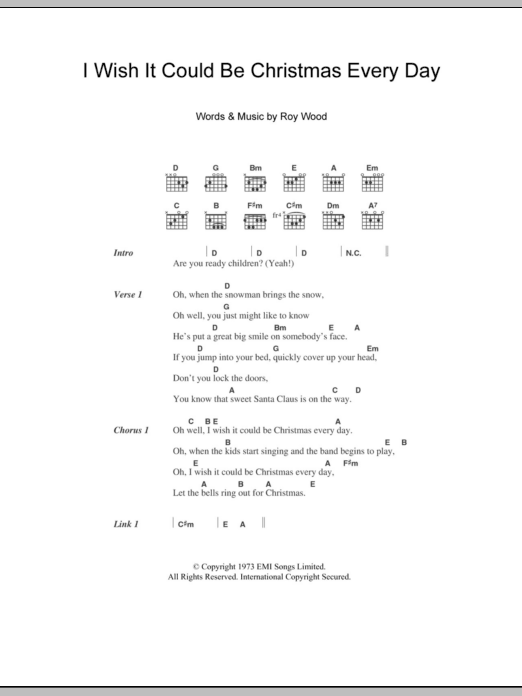 I Wish It Could Be Christmas Every Day

Words & Music by Roy Wood

D G Bm E A Em

C B F♯m C♯m Dm A7

fr4

Intro | D | D | D | N.C. ||
Are you ready children? (Yeah!)

Verse 1
D
Oh, when the snowman brings the snow,
G
Oh well, you just might like to know
D Bm E A
He's put a great big smile on somebody's face.
D G Em
If you jump into your bed, quickly cover up your head,
D
Don't you lock the doors,
A C D
You know that sweet Santa Claus is on the way.

Chorus 1
C B E A
Oh well, I wish it could be Christmas every day.
B E B
Oh, when the kids start singing and the band begins to play,
E A F♯m
Oh, I wish it could be Christmas every day,
A B A E
Let the bells ring out for Christmas.

Link 1 | C♯m | E A ||

© Copyright 1973 EMI Songs Limited.
All Rights Reserved. International Copyright Secured.